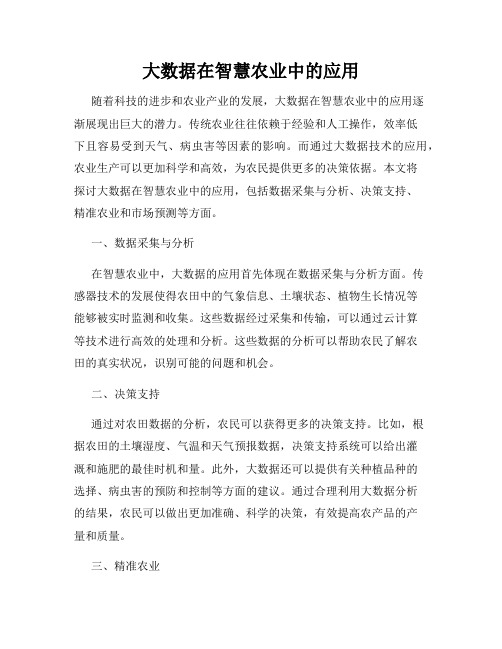 大数据在智慧农业中的应用

随着科技的进步和农业产业的发展，大数据在智慧农业中的应用逐渐展现出巨大的潜力。传统农业往往依赖于经验和人工操作，效率低下且容易受到天气、病虫害等因素的影响。而通过大数据技术的应用，农业生产可以更加科学和高效，为农民提供更多的决策依据。本文将探讨大数据在智慧农业中的应用，包括数据采集与分析、决策支持、精准农业和市场预测等方面。

一、数据采集与分析

在智慧农业中，大数据的应用首先体现在数据采集与分析方面。传感器技术的发展使得农田中的气象信息、土壤状态、植物生长情况等能够被实时监测和收集。这些数据经过采集和传输，可以通过云计算等技术进行高效的处理和分析。这些数据的分析可以帮助农民了解农田的真实状况，识别可能的问题和机会。

二、决策支持

通过对农田数据的分析，农民可以获得更多的决策支持。比如，根据农田的土壤湿度、气温和天气预报数据，决策支持系统可以给出灌溉和施肥的最佳时机和量。此外，大数据还可以提供有关种植品种的选择、病虫害的预防和控制等方面的建议。通过合理利用大数据分析的结果，农民可以做出更加准确、科学的决策，有效提高农产品的产量和质量。

三、精准农业